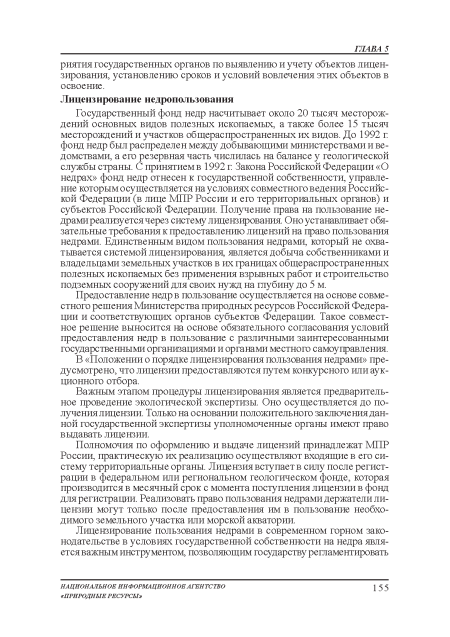 ГЛАВА 5

риятия государственных органов по выявлению и учету объектов лицензирования, установлению сроков и условий вовлечения этих объектов в освоение.

Лицензирование недропользования

Государственный фонд недр насчитывает около 20 тысяч месторождений основных видов полезных ископаемых, а также более 15 тысяч месторождений и участков общераспространенных их видов. До 1992 г. фонд недр был распределен между добывающими министерствами и ведомствами, а его резервная часть числилась на балансе у геологической службы страны. С принятием в 1992 г. Закона Российской Федерации «О недрах» фонд недр отнесен к государственной собственности, управление которым осуществляется на условиях совместного ведения Российской Федерации (в лице МПР России и его территориальных органов) и субъектов Российской Федерации. Получение права на пользование недрами реализуется через систему лицензирования. Оно устанавливает обязательные требования к предоставлению лицензий на право пользования недрами. Единственным видом пользования недрами, который не охватывается системой лицензирования, является добыча собственниками и владельцами земельных участков в их границах общераспространенных полезных ископаемых без применения взрывных работ и строительство подземных сооружений для своих нужд на глубину до 5 м.

Предоставление недр в пользование осуществляется на основе совместного решения Министерства природных ресурсов Российской Федерации и соответствующих органов субъектов Федерации. Такое совместное решение выносится на основе обязательного согласования условий предоставления недр в пользование с различными заинтересованными государственными организациями и органами местного самоуправления.

В «Положении о порядке лицензирования пользования недрами» предусмотрено, что лицензии предоставляются путем конкурсного или аукционного отбора.

Важным этапом процедуры лицензирования является предварительное проведение экологической экспертизы. Оно осуществляется до получения лицензии. Только на основании положительного заключения данной государственной экспертизы уполномоченные органы имеют право выдавать лицензии.

Полномочия по оформлению и выдаче лицензий принадлежат МПР России, практическую их реализацию осуществляют входящие в его систему территориальные органы. Лицензия вступает в силу после регистрации в федеральном или региональном геологическом фонде, которая производится в месячный срок с момента поступления лицензии в фонд для регистрации. Реализовать право пользования недрами держатели лицензии могут только после предоставления им в пользование необходимого земельного участка или морской акватории.

Лицензирование пользования недрами в современном горном законодательстве в условиях государственной собственности на недра является важным инструментом, позволяющим государству регламентировать

НАЦИОНАЛЬНОЕ ИНФОРМАЦИОННОЕ АГЕНТСТВО «ПРИРОДНЫЕ РЕСУРСЫ»

155